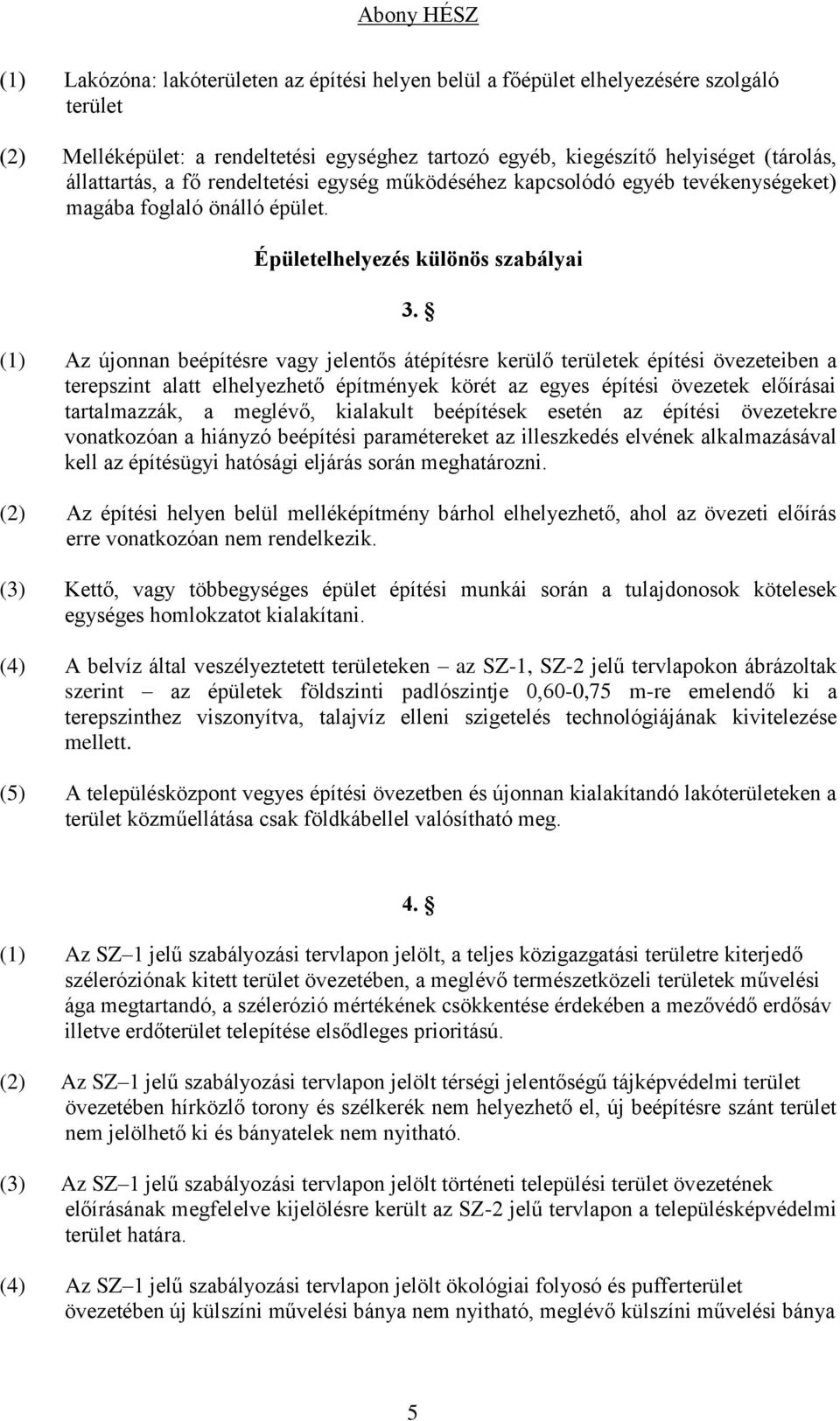 Abony HÉSZ

(1) Lakózóna: lakóterületen az építési helyen belül a főépület elhelyezésére szolgáló terület

(2) Melléképület: a rendeltetési egységhez tartozó egyéb, kiegészítő helyiséget (tárolás, állattartás, a fő rendeltetési egység működéséhez kapcsolódó egyéb tevékenységeket) magába foglaló önálló épület.

Épületelhelyezés különös szabályai

3. §

(1) Az újonnan beépítésre vagy jelentős átépítésre kerülő területek építési övezeteiben a terepszint alatt elhelyezhető építmények körét az egyes építési övezetek előírásai tartalmazzák, a meglévő, kialakult beépítések esetén az építési övezetekre vonatkozóan a hiányzó beépítési paramétereket az illeszkedés elvének alkalmazásával kell az építésügyi hatósági eljárás során meghatározni.

(2) Az építési helyen belül melléképítmény bárhol elhelyezhető, ahol az övezeti előírás erre vonatkozóan nem rendelkezik.

(3) Kettő, vagy többegységes épület építési munkái során a tulajdonosok kötelesek egységes homlokzatot kialakítani.

(4) A belvíz által veszélyeztetett területeken – az SZ-1, SZ-2 jelű tervlapokon ábrázoltak szerint – az épületek földszinti padlószintje 0,60-0,75 m-re emelendő ki a terepszinthez viszonyítva, talajvíz elleni szigetelés technológiájának kivitelezése mellett.

(5) A településközpont vegyes építési övezetben és újonnan kialakítandó lakóterületeken a terület közműellátása csak földkábellel valósítható meg.

4. §

(1) Az SZ–1 jelű szabályozási tervlapon jelölt, a teljes közigazgatási területre kiterjedő széleróziónak kitett terület övezetében, a meglévő természetközeli területek művelési ága megtartandó, a szélerózió mértékének csökkentése érdekében a mezővédő erdősáv illetve erdőterület telepítése elsődleges prioritású.

(2) Az SZ–1 jelű szabályozási tervlapon jelölt térségi jelentőségű tájképvédelmi terület övezetében hírközlő torony és szélkerék nem helyezhető el, új beépítésre szánt terület nem jelölhető ki és bányatelek nem nyitható.

(3) Az SZ–1 jelű szabályozási tervlapon jelölt történeti települési terület övezetének előírásának megfelelve kijelölésre került az SZ-2 jelű tervlapon a településképvédelmi terület határa.

(4) Az SZ–1 jelű szabályozási tervlapon jelölt ökológiai folyosó és pufferterület övezetében új külszíni művelési bánya nem nyitható, meglévő külszíni művelési bánya

5